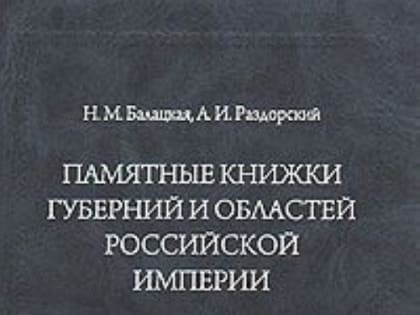 Н. М. Балацкая, А. И. Раздорский

ПАМЯТНЫЕ КНИЖКИ ГУБЕРНИЙ И ОБЛАСТЕЙ РОССИЙСКОЙ ИМПЕРИИ